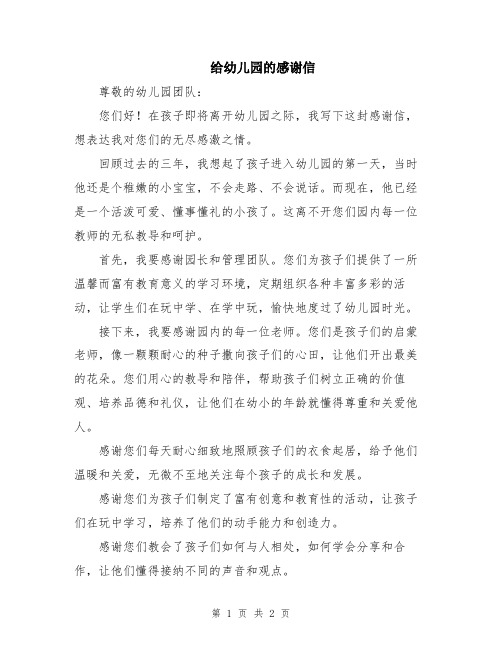 给幼儿园的感谢信

尊敬的幼儿园团队：

您们好！在孩子即将离开幼儿园之际，我写下这封感谢信，想表达我对您们的无尽感激之情。

回顾过去的三年，我想起了孩子进入幼儿园的第一天，当时他还是个稚嫩的小宝宝，不会走路、不会说话。而现在，他已经是一个活泼可爱、懂事懂礼的小孩了。这离不开您们园内每一位教师的无私教导和呵护。

首先，我要感谢园长和管理团队。您们为孩子们提供了一所温馨而富有教育意义的学习环境，定期组织各种丰富多彩的活动，让学生们在玩中学、在学中玩，愉快地度过了幼儿园时光。

接下来，我要感谢园内的每一位老师。您们是孩子们的启蒙老师，像一颗颗耐心的种子撒向孩子们的心田，让他们开出最美的花朵。您们用心的教导和陪伴，帮助孩子们树立正确的价值观、培养品德和礼仪，让他们在幼小的年龄就懂得尊重和关爱他人。

感谢您们每天耐心细致地照顾孩子们的衣食起居，给予他们温暖和关爱，无微不至地关注每个孩子的成长和发展。

感谢您们为孩子们制定了富有创意和教育性的活动，让孩子们在玩中学习，培养了他们的动手能力和创造力。

感谢您们教会了孩子们如何与人相处，如何学会分享和合作，让他们懂得接纳不同的声音和观点。

第 1 页 共 2 页